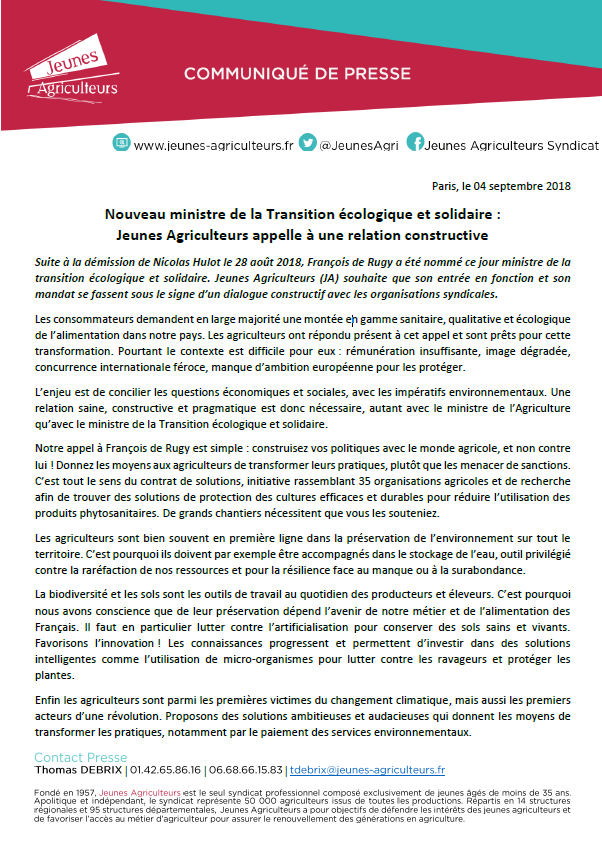 Jeunes Agriculteurs

COMMUNIQUÉ DE PRESSE

www.jeunes-agriculteurs.fr @JeunesAgri Jeunes Agriculteurs Syndicat

Paris, le 04 septembre 2018

Nouveau ministre de la Transition écologique et solidaire : Jeunes Agriculteurs appelle à une relation constructive

Suite à la démission de Nicolas Hulot le 28 août 2018, François de Rugy a été nommé ce jour ministre de la transition écologique et solidaire. Jeunes Agriculteurs (JA) souhaite que son entrée en fonction et son mandat se fassent sous le signe d'un dialogue constructif avec les organisations syndicales.

Les consommateurs demandent en large majorité une montée en gamme sanitaire, qualitative et écologique de l'alimentation dans notre pays. Les agriculteurs ont répondu présent à cet appel et sont prêts pour cette transformation. Pourtant le contexte est difficile pour eux : rémunération insuffisante, image dégradée, concurrence internationale féroce, manque d'ambition européenne pour les protéger.

L'enjeu est de concilier les questions économiques et sociales, avec les impératifs environnementaux. Une relation saine, constructive et pragmatique est donc nécessaire, autant avec le ministre de l'Agriculture qu'avec le ministre de la Transition écologique et solidaire.

Notre appel à François de Rugy est simple : construisez vos politiques avec le monde agricole, et non contre lui ! Donnez les moyens aux agriculteurs de transformer leurs pratiques, plutôt que les menacer de sanctions. C'est tout le sens du contrat de solutions, initiative rassemblant 35 organisations agricoles et de recherche afin de trouver des solutions de protection des cultures efficaces et durables pour réduire l'utilisation des produits phytosanitaires. De grands chantiers nécessitent que vous les souteniez.

Les agriculteurs sont bien souvent en première ligne dans la préservation de l'environnement sur tout le territoire. C'est pourquoi ils doivent par exemple être accompagnés dans le stockage de l'eau, outil privilégié contre la raréfaction de nos ressources et pour la résilience face au manque ou à la surabondance.

La biodiversité et les sols sont les outils de travail au quotidien des producteurs et éleveurs. C'est pourquoi nous avons conscience que de leur préservation dépend l'avenir de notre métier et de l'alimentation des Français. Il faut en particulier lutter contre l'artificialisation pour conserver des sols sains et vivants. Favorisons l'innovation ! Les connaissances progressent et permettent d'investir dans des solutions intelligentes comme l'utilisation de micro-organismes pour lutter contre les ravageurs et protéger les plantes.

Enfin les agriculteurs sont parmi les premières victimes du changement climatique, mais aussi les premiers acteurs d'une révolution. Proposons des solutions ambitieuses et audacieuses qui donnent les moyens de transformer les pratiques, notamment par le paiement des services environnementaux.

Contact Presse
Thomas DEBRIX | 01.42.65.86.16 | 06.68.66.15.83 | tdebrix@jeunes-agriculteurs.fr

Fondé en 1957, Jeunes Agriculteurs est le seul syndicat professionnel composé exclusivement de jeunes âgés de moins de 35 ans. Apolitique et indépendant, le syndicat représente 50 000 agriculteurs issus de toutes les productions. Répartis en 14 structures régionales et 95 structures départementales, Jeunes Agriculteurs a pour objectifs de défendre les intérêts des jeunes agriculteurs et de favoriser l'accès au métier d'agriculteur pour assurer le renouvellement des générations en agriculture.